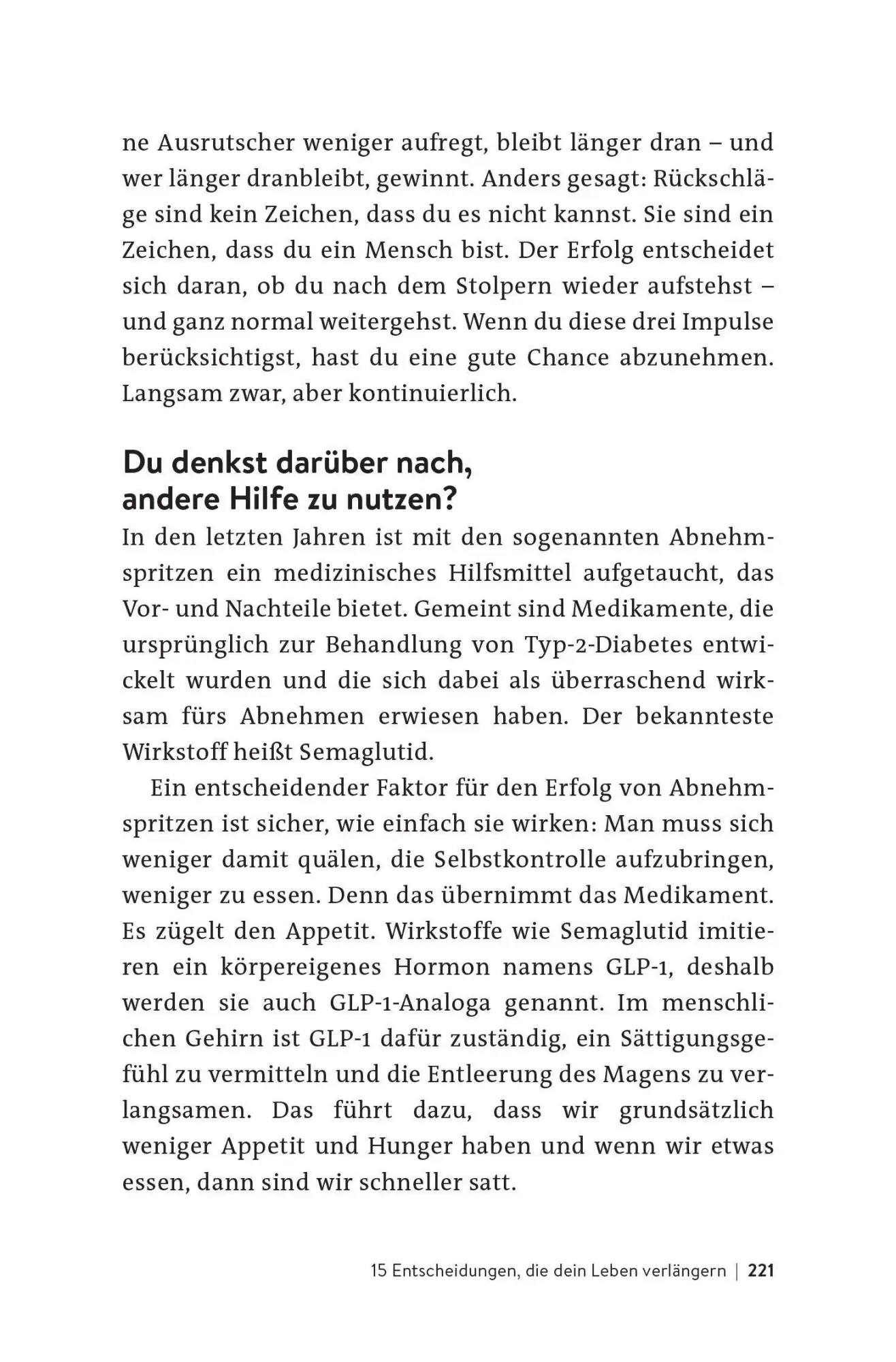 ne Ausrutscher weniger aufregt, bleibt länger dran – und wer länger dranbleibt, gewinnt. Anders gesagt: Rückschläge sind kein Zeichen, dass du es nicht kannst. Sie sind ein Zeichen, dass du ein Mensch bist. Der Erfolg entscheidet sich daran, ob du nach dem Stolpern wieder aufstehst – und ganz normal weitergehst. Wenn du diese drei Impulse berücksichtigst, hast du eine gute Chance abzunehmen. Langsam zwar, aber kontinuierlich.

Du denkst darüber nach,
andere Hilfe zu nutzen?

In den letzten Jahren ist mit den sogenannten Abnehmspritzen ein medizinisches Hilfsmittel aufgetaucht, das Vor- und Nachteile bietet. Gemeint sind Medikamente, die ursprünglich zur Behandlung von Typ-2-Diabetes entwickelt wurden und die sich dabei als überraschend wirksam fürs Abnehmen erwiesen haben. Der bekannteste Wirkstoff heißt Semaglutid.

Ein entscheidender Faktor für den Erfolg von Abnehmspritzen ist sicher, wie einfach sie wirken: Man muss sich weniger damit quälen, die Selbstkontrolle aufzubringen, weniger zu essen. Denn das übernimmt das Medikament. Es zügelt den Appetit. Wirkstoffe wie Semaglutid imitieren ein körpereigenes Hormon namens GLP-1, deshalb werden sie auch GLP-1-Analoga genannt. Im menschlichen Gehirn ist GLP-1 dafür zuständig, ein Sättigungsgefühl zu vermitteln und die Entleerung des Magens zu verlangsamen. Das führt dazu, dass wir grundsätzlich weniger Appetit und Hunger haben und wenn wir etwas essen, dann sind wir schneller satt.

15 Entscheidungen, die dein Leben verlängern | 221